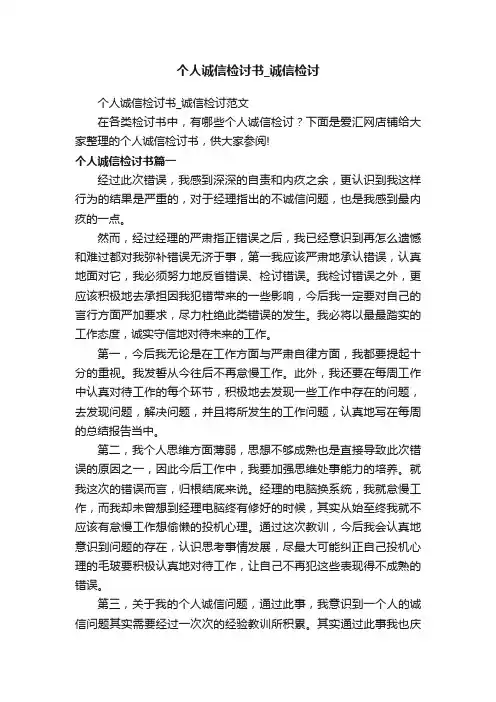 个人诚信检讨书_诚信检讨

个人诚信检讨书_诚信检讨范文

在各类检讨书中，有哪些个人诚信检讨？下面是爱汇网店铺给大家整理的个人诚信检讨书，供大家参阅!

个人诚信检讨书篇一

经过此次错误，我感到深深的自责和内疚之余，更认识到我这样行为的结果是严重的，对于经理指出的不诚信问题，也是我感到最内疚的一点。

然而，经过经理的严肃指正错误之后，我已经意识到再怎么遗憾和难过都对我弥补错误无济于事，第一我应该严肃地承认错误，认真地面对它，我必须努力地反省错误、检讨错误。我检讨错误之外，更应该积极地去承担因我犯错带来的一些影响，今后我一定要对自己的言行方面严加要求，尽力杜绝此类错误的发生。我必将以最最踏实的工作态度，诚实守信地对待未来的工作。

第一，今后我无论是在工作方面与严肃自律方面，我都要提起十分的重视。我发誓从今往后不再怠慢工作。此外，我还要在每周工作中认真对待工作的每个环节，积极地去发现一些工作中存在的问题，去发现问题，解决问题，并且将所发生的工作问题，认真地写在每周的总结报告当中。

第二，我个人思维方面薄弱，思想不够成熟也是直接导致此次错误的原因之一，因此今后工作中，我要加强思维处事能力的培养。就我这次的错误而言，归根结底来说。经理的电脑换系统，我就怠慢工作，而我却未曾想到经理电脑终有修好的时候，其实从始至终我就不应该有怠慢工作想偷懒的投机心理。通过这次教训，今后我会认真地意识到问题的存在，认识思考事情发展，尽最大可能纠正自己投机心理的毛玻要积极认真地对待工作，让自己不再犯这些表现得不成熟的错误。

第三，关于我的个人诚信问题，通过此事，我意识到一个人的诚信问题其实需要经过一次次的经验教训所积累。其实通过此事我也庆